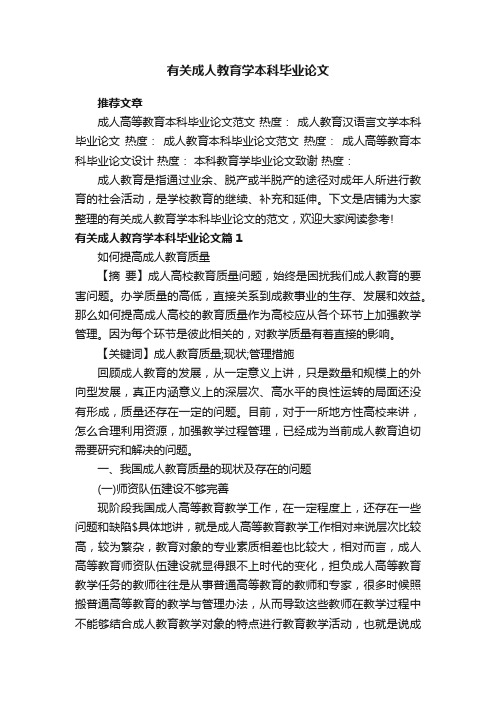 有关成人教育学本科毕业论文

推荐文章

成人高等教育本科毕业论文范文 热度： 成人教育汉语言文学本科毕业论文 热度： 成人教育本科毕业论文范文 热度： 成人高等教育本科毕业论文设计 热度： 本科教育学毕业论文致谢 热度：

成人教育是指通过业余、脱产或半脱产的途径对成年人所进行教育的社会活动，是学校教育的继续、补充和延伸。下文是店铺为大家整理的有关成人教育学本科毕业论文的范文，欢迎大家阅读参考！

有关成人教育学本科毕业论文篇1

如何提高成人教育质量

【摘 要】成人高校教育质量问题，始终是困扰我们成人教育的要害问题。办学质量的高低，直接关系到成教事业的生存、发展和效益。那么如何提高成人高校的教育质量作为高校应从各个环节上加强教学管理。因为每个环节是彼此相关的，对教学质量有着直接的影响。

【关键词】成人教育质量;现状;管理措施

回顾成人教育的发展，从一定意义上讲，只是数量和规模上的外向型发展，真正内涵意义上的深层次、高水平的良性运转的局面还没有形成，质量还存在一定的问题。目前，对于一所地方性高校来讲，怎么合理利用资源，加强教学过程管理，已经成为当前成人教育迫切需要研究和解决的问题。

一、我国成人教育质量的现状及存在的问题

(一)师资队伍建设不够完善

现阶段我国成人高等教育教学工作，在一定程度上，还存在一些问题和缺陷$具体地讲，就是成人高等教育教学工作相对来说层次比较高，较为繁杂，教育对象的专业素质相差也比较大，相对而言，成人高等教育师资队伍建设就显得跟不上时代的变化，担负成人高等教育教学任务的教师往往是从事普通高等教育的教师和专家，很多时候照搬普通高等教育的教学与管理办法，从而导致这些教师在教学过程中不能够结合成人教育教学对象的特点进行教育教学活动，也就是说成